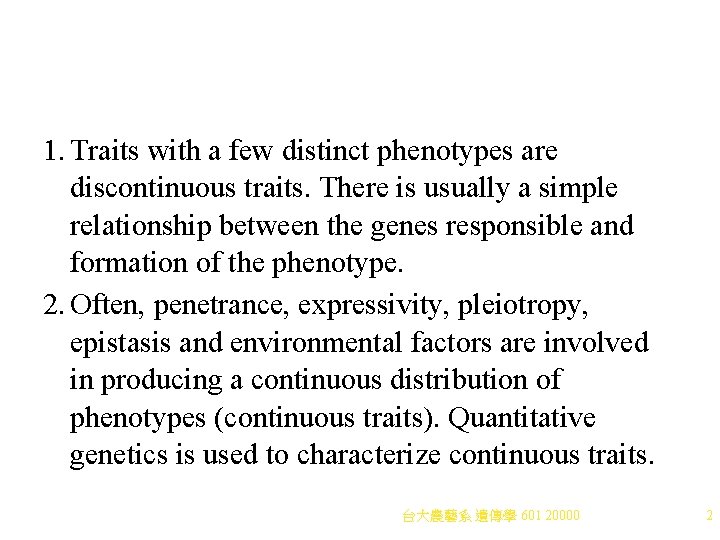 1. Traits with a few distinct phenotypes are discontinuous traits. There is usually a simple relationship between the genes responsible and formation of the phenotype.

2. Often, penetrance, expressivity, pleiotropy, epistasis and environmental factors are involved in producing a continuous distribution of phenotypes (continuous traits). Quantitative genetics is used to characterize continuous traits.

台大農藝系 遺傳學 601 20000

2